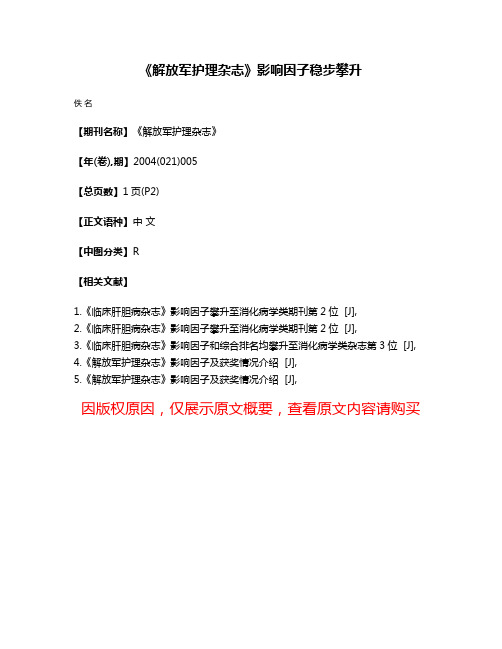 《解放军护理杂志》影响因子稳步攀升

佚名

【期刊名称】《解放军护理杂志》

【年(卷),期】2004(021)005

【总页数】1页(P2)

【正文语种】中文

【中图分类】R

【相关文献】

1.《临床肝胆病杂志》影响因子攀升至消化病学类期刊第2位 [J],
2.《临床肝胆病杂志》影响因子攀升至消化病学类期刊第2位 [J],
3.《临床肝胆病杂志》影响因子和综合排名均攀升至消化病学类杂志第3位 [J],
4.《解放军护理杂志》影响因子及获奖情况介绍 [J],
5.《解放军护理杂志》影响因子及获奖情况介绍 [J],

因版权原因，仅展示原文概要，查看原文内容请购买